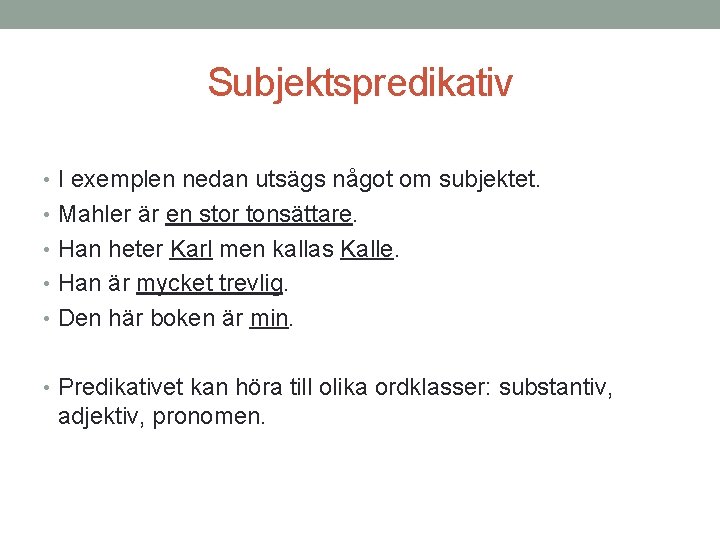 Subjektspredikativ

• I exemplen nedan utsägs något om subjektet.
• Mahler är en stor tonsättare.
• Han heter Karl men kallas Kalle.
• Han är mycket trevlig.
• Den här boken är min.

• Predikativet kan höra till olika ordklasser: substantiv, adjektiv, pronomen.